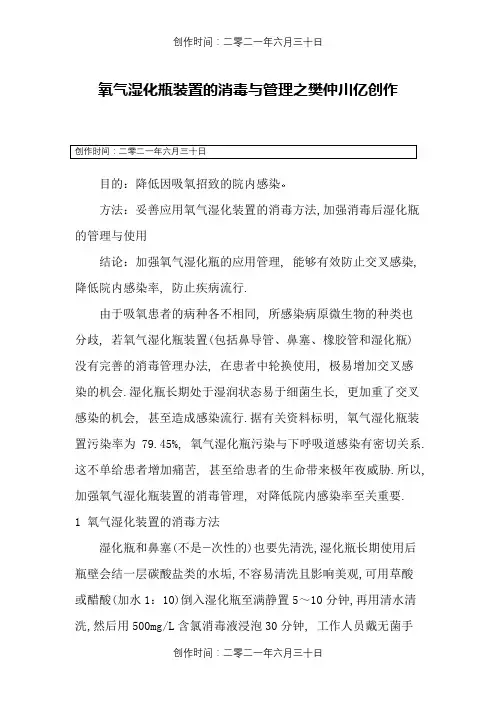 创作时间：二零二一年六月三十日

氧气湿化瓶装置的消毒与管理之樊仲川亿创作

创作时间：二零二一年六月三十日

目的：降低因吸氧招致的院内感染。

方法：妥善应用氧气湿化装置的消毒方法，加强消毒后湿化瓶的管理与使用

结论：加强氧气湿化瓶的应用管理，能够有效防止交叉感染，降低院内感染率，防止疾病流行.

由于吸氧患者的病种各不相同，所感染病原微生物的种类也分歧，若氧气湿化瓶装置（包括鼻导管、鼻塞、橡胶管和湿化瓶）没有完善的消毒管理办法，在患者中轮换使用，极易增加交叉感染的机会.湿化瓶长期处于湿润状态易于细菌生长，更加重了交叉感染的机会，甚至造成感染流行.据有关资料标明，氧气湿化瓶装置污染率为 79.45%，氧气湿化瓶污染与下呼吸道感染有密切关系.这不单给患者增加痛苦，甚至给患者的生命带来极年夜威胁.所以，加强氧气湿化瓶装置的消毒管理，对降低院内感染率至关重要.

1 氧气湿化装置的消毒方法

湿化瓶和鼻塞(不是一次性的)也要先清洗,湿化瓶长期使用后瓶壁会结一层碳酸盐类的水垢,不容易清洗且影响美观,可用草酸或醋酸(加水 1：10)倒入湿化瓶至满静置 5～10 分钟,再用清水清洗,然后用 500mg/L 含氯消毒液浸泡 30 分钟，工作人员戴无菌手

创作时间：二零二一年六月三十日